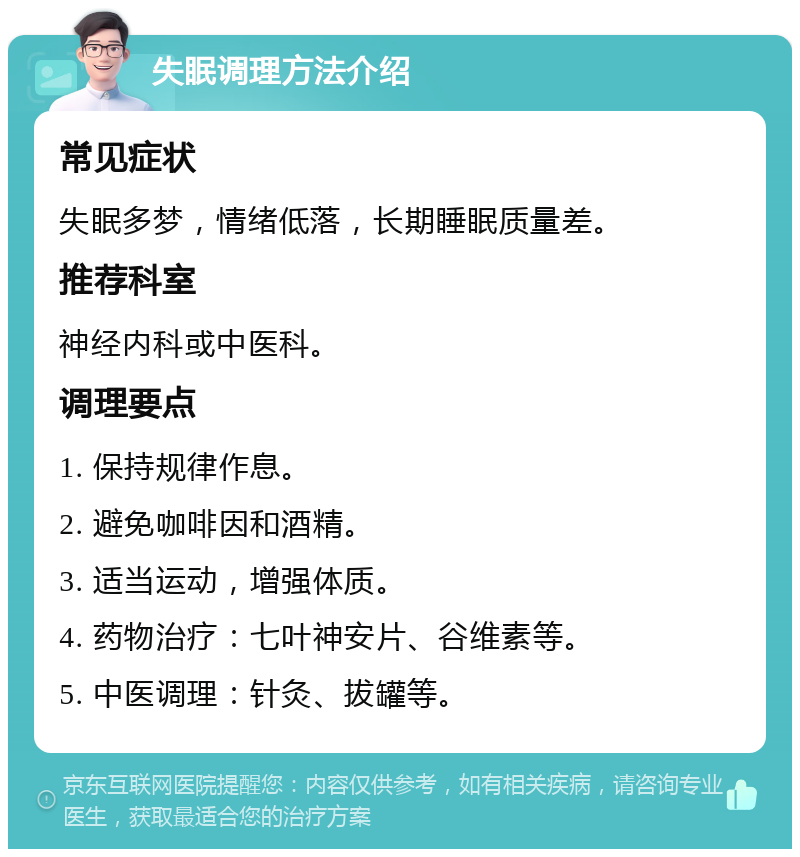 失眠调理方法介绍

常见症状

失眠多梦，情绪低落，长期睡眠质量差。

推荐科室

神经内科或中医科。

调理要点

1. 保持规律作息。

2. 避免咖啡因和酒精。

3. 适当运动，增强体质。

4. 药物治疗：七叶神安片、谷维素等。

5. 中医调理：针灸、拔罐等。

京东互联网医院提醒您：内容仅供参考，如有相关疾病，请咨询专业医生，获取最适合您的治疗方案